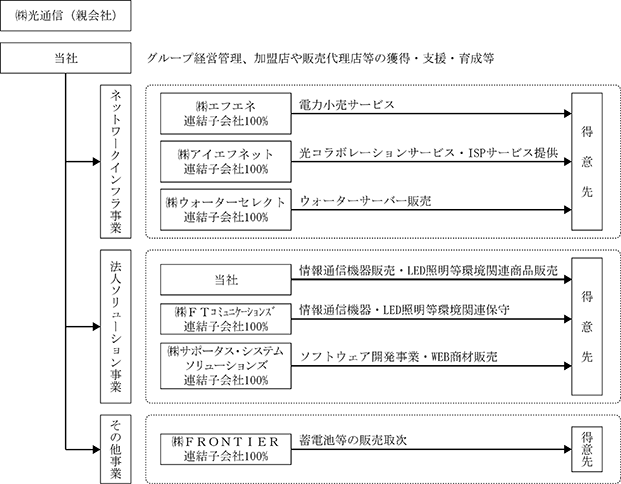 ㈱光通信（親会社）

当社

グループ経営管理、加盟店や販売代理店等の獲得・支援・育成等

ネットワークインフラ事業

㈱エフエネ
連結子会社100%

電力小売サービス

㈱アイエフネット
連結子会社100%

光コラボレーションサービス・ISPサービス提供

㈱ウォーターセレクト
連結子会社100%

ウォーターサーバー販売

得意先

法人ソリューション事業

当社

情報通信機器販売・LED照明等環境関連商品販売

㈱ＦＴコミュニケーションズ
連結子会社100%

情報通信機器・LED照明等環境関連保守

㈱サポータス・システムソリューションズ
連結子会社100%

ソフトウェア開発事業・WEB商材販売

得意先

その他事業

㈱ＦＲＯＮＴＩＥＲ
連結子会社100%

蓄電池等の販売取次

得意先